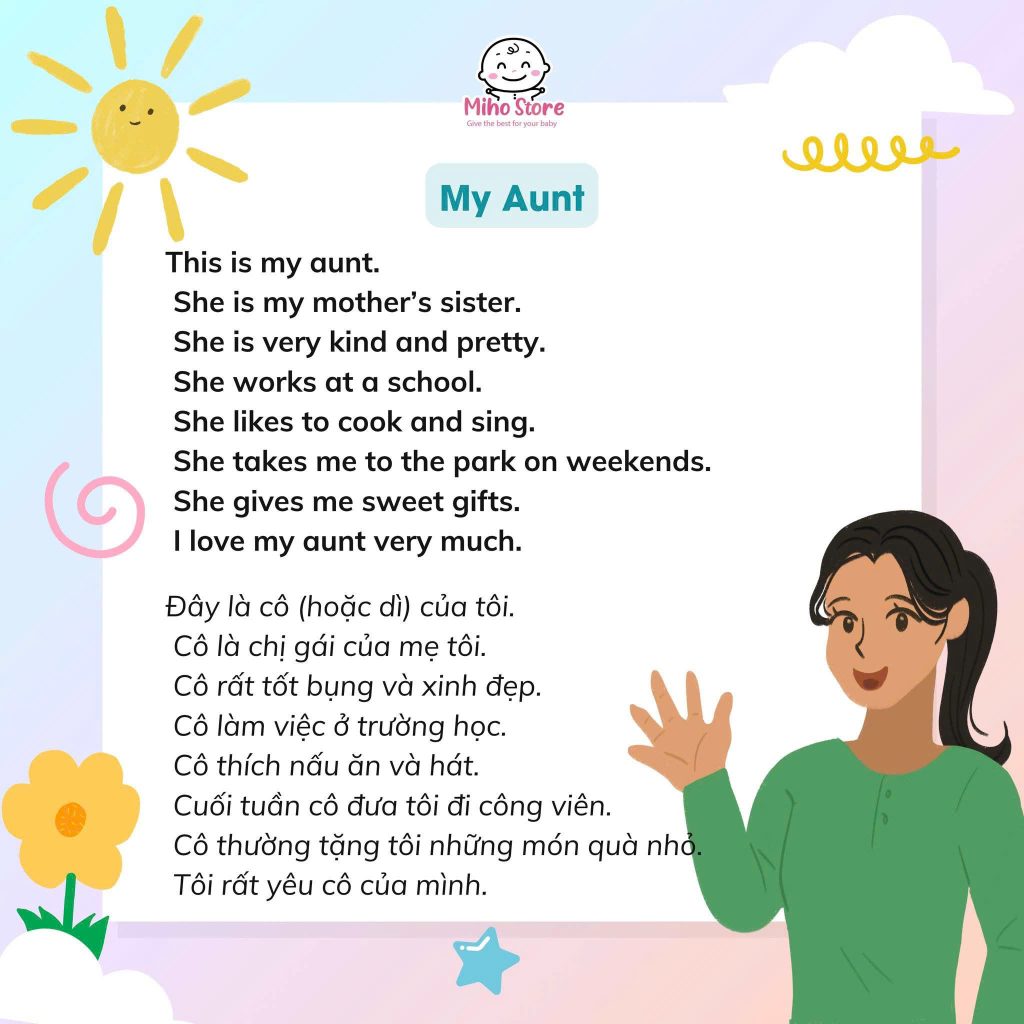 Miho Store
Give the best for your baby

My Aunt

This is my aunt.
She is my mother's sister.
She is very kind and pretty.
She works at a school.
She likes to cook and sing.
She takes me to the park on weekends.
She gives me sweet gifts.
I love my aunt very much.

Đây là cô (hoặc dì) của tôi.
Cô là chị gái của mẹ tôi.
Cô rất tốt bụng và xinh đẹp.
Cô làm việc ở trường học.
Cô thích nấu ăn và hát.
Cuối tuần cô đưa tôi đi công viên.
Cô thường tặng tôi những món quà nhỏ.
Tôi rất yêu cô của mình.